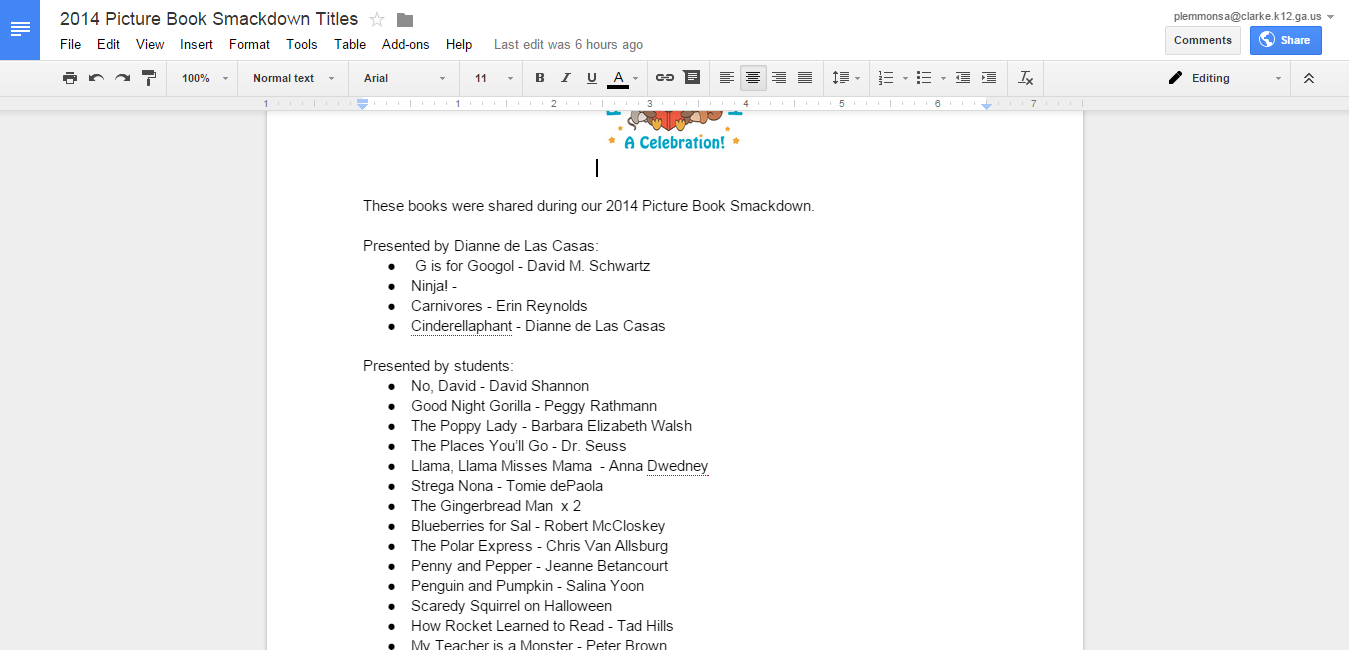 2014 Picture Book Smackdown Titles

plemmonsa@clarke.k12.ga.us

File Edit View Insert Format Tools Table Add-ons Help Last edit was 6 hours ago

Comments Share

100% Normal text Arial 11 B I U A Editing

1 1 2 3 4 5 6 7

A Celebration!

These books were shared during our 2014 Picture Book Smackdown.

Presented by Dianne de Las Casas:
- G is for Googol - David M. Schwartz
- Ninja! -
- Carnivores - Erin Reynolds
- Cinderellaphant - Dianne de Las Casas

Presented by students:
- No, David - David Shannon
- Good Night Gorilla - Peggy Rathmann
- The Poppy Lady - Barbara Elizabeth Walsh
- The Places You'll Go - Dr. Seuss
- Llama, Llama Misses Mama - Anna Dwedney
- Strega Nona - Tomie dePaola
- The Gingerbread Man x 2
- Blueberries for Sal - Robert McCloskey
- The Polar Express - Chris Van Allsburg
- Penny and Pepper - Jeanne Betancourt
- Penguin and Pumpkin - Salina Yoon
- Scaredy Squirrel on Halloween
- How Rocket Learned to Read - Tad Hills
- My Teacher is a Monster - Peter Brown